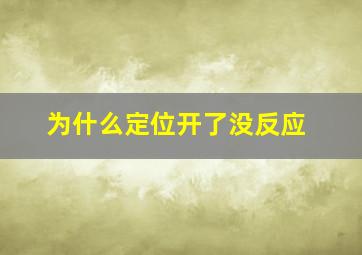 为什么定位开了没反应